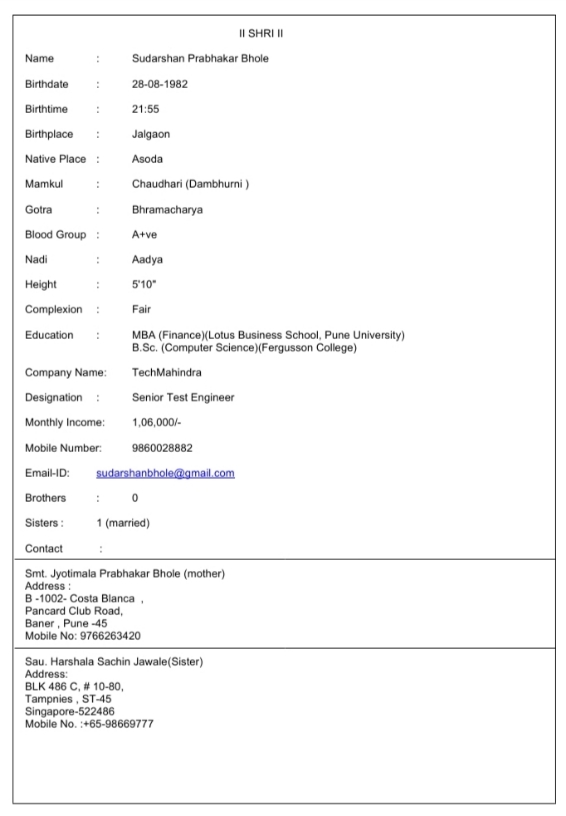 II SHRI II

Name : Sudarshan Prabhakar Bhole

Birthdate : 28-08-1982

Birthtime : 21:55

Birthplace : Jalgaon

Native Place : Asoda

Mamkul : Chaudhari (Dambhurni )

Gotra : Bhramacharya

Blood Group : A+ve

Nadi : Aadya

Height : 5'10"

Complexion : Fair

Education : MBA (Finance)(Lotus Business School, Pune University)
B.Sc. (Computer Science)(Fergusson College)

Company Name: TechMahindra

Designation : Senior Test Engineer

Monthly Income: 1,06,000/-

Mobile Number: 9860028882

Email-ID: sudarshanbhole@gmail.com

Brothers : 0

Sisters : 1 (married)

Contact :

Smt. Jyotimala Prabhakar Bhole (mother)
Address :
B -1002- Costa Blanca ,
Pancard Club Road,
Baner , Pune -45
Mobile No: 9766263420

Sau. Harshala Sachin Jawale(Sister)
Address:
BLK 486 C, # 10-80,
Tampnies , ST-45
Singapore-522486
Mobile No. :+65-98669777